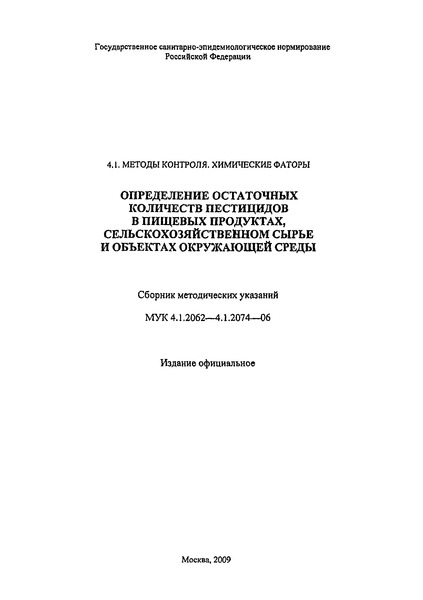 Государственное санитарно-эпидемиологическое нормирование
Российской Федерации

4.1. МЕТОДЫ КОНТРОЛЯ. ХИМИЧЕСКИЕ ФАТОРЫ

ОПРЕДЕЛЕНИЕ ОСТАТОЧНЫХ КОЛИЧЕСТВ ПЕСТИЦИДОВ В ПИЩЕВЫХ ПРОДУКТАХ, СЕЛЬСКОХОЗЯЙСТВЕННОМ СЫРЬЕ И ОБЪЕКТАХ ОКРУЖАЮЩЕЙ СРЕДЫ

Сборник методических указаний

МУК 4.1.2062—4.1.2074—06

Издание официальное

Москва, 2009